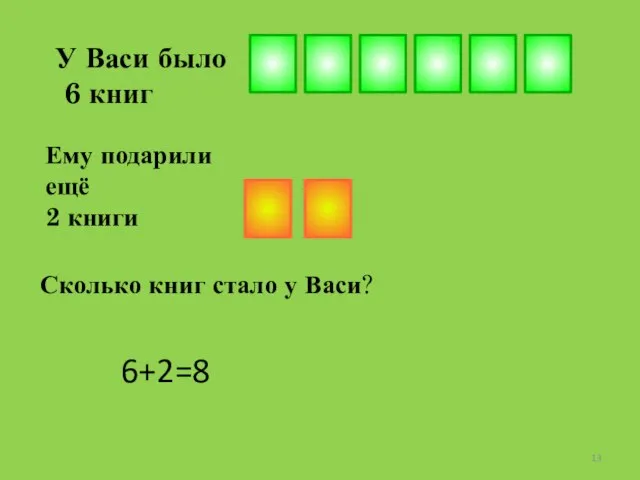 У Васи было
6 книг

Ему подарили
ещё
2 книги

Сколько книг стало у Васи?

$6+2=8$

13